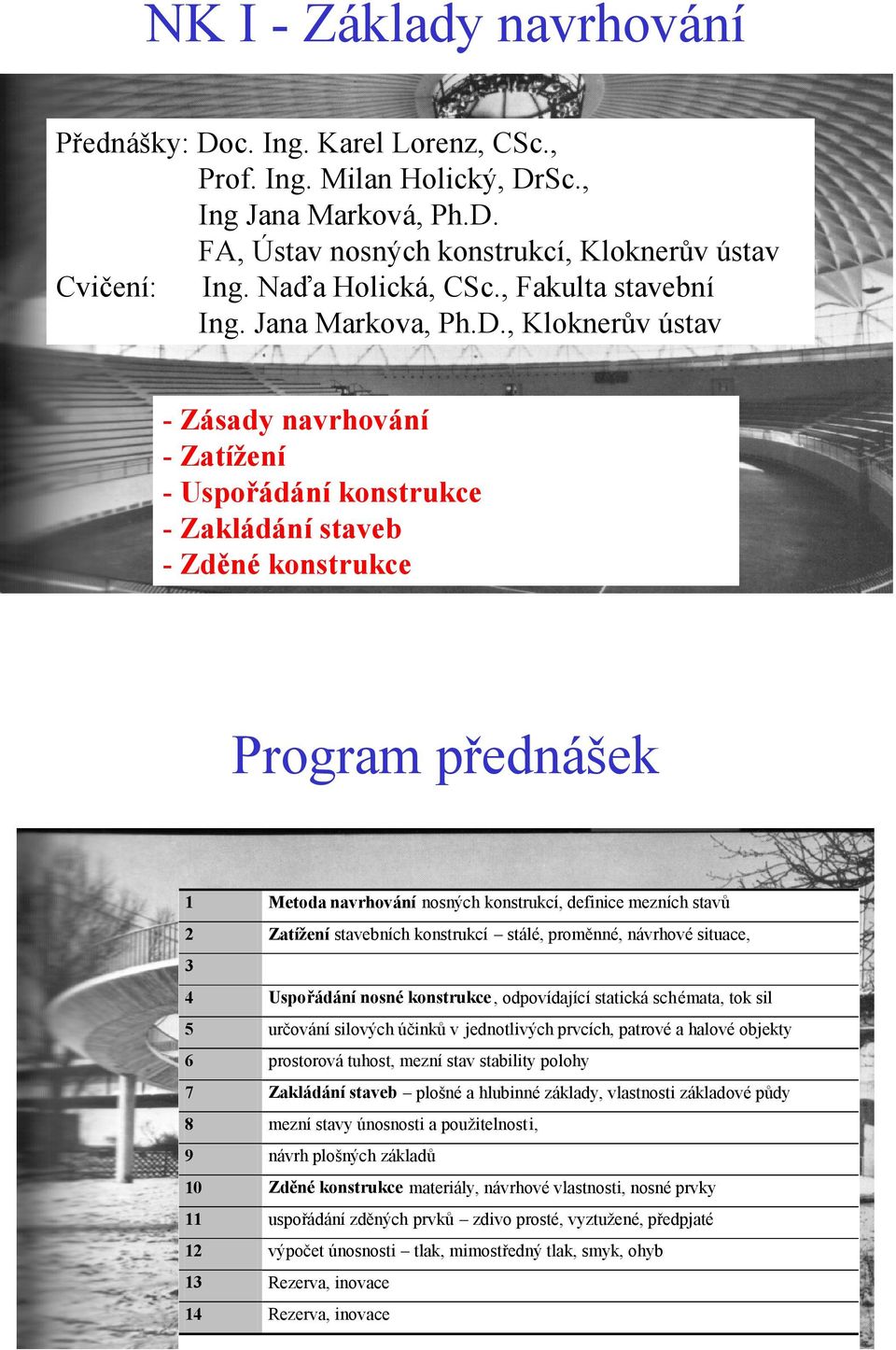 NK I - Základy navrhování

Přednášky: Doc. Ing. Karel Lorenz, CSc.,
Prof. Ing. Milan Holický, DrSc.,
Ing Jana Marková, Ph.D.
FA, Ústav nosných konstrukcí, Kloknerův ústav
Cvičení: Ing. Naďa Holická, CSc., Fakulta stavební
Ing. Jana Markova, Ph.D., Kloknerův ústav

- Zásady navrhování
- Zatížení
- Uspořádání konstrukce
- Zakládání staveb
- Zděné konstrukce

Program přednášek

| 1 | Metoda navrhování nosných konstrukcí, definice mezních stavů |
|---|---|
| 2 | Zatížení stavebních konstrukcí – stálé, proměnné, návrhové situace, |
| 3 | |
| 4 | Uspořádání nosné konstrukce, odpovídající statická schémata, tok sil |
| 5 | určování silových účinků v jednotlivých prvcích, patrové a halové objekty |
| 6 | prostorová tuhost, mezní stav stability polohy |
| 7 | Zakládání staveb – plošné a hlubinné základy, vlastnosti základové půdy |
| 8 | mezní stavy únosnosti a použitelnosti, |
| 9 | návrh plošných základů |
| 10 | Zděné konstrukce materiály, návrhové vlastnosti, nosné prvky |
| 11 | uspořádání zděných prvků – zdivo prosté, vyztužené, předpjaté |
| 12 | výpočet únosnosti – tlak, mimostředný tlak, smyk, ohyb |
| 13 | Rezerva, inovace |
| 14 | Rezerva, inovace |